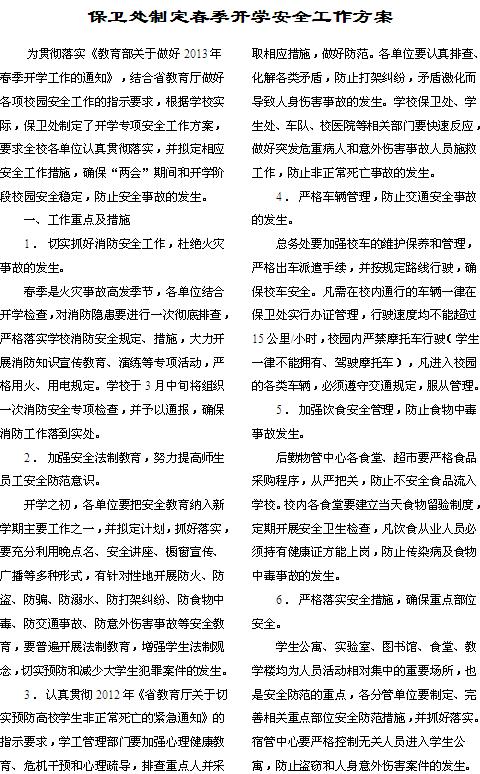 保卫处制定春季开学安全工作方案

为贯彻落实《教育部关于做好2013年春季开学工作的通知》，结合省教育厅做好各项校园安全工作的指示要求，根据学校实际，保卫处制定了开学专项安全工作方案，要求全校各单位认真贯彻落实，并拟定相应安全工作措施，确保“两会”期间和开学阶段校园安全稳定，防止安全事故的发生。

一、工作重点及措施

1．切实抓好消防安全工作，杜绝火灾事故的发生。

春季是火灾事故高发季节，各单位结合开学检查，对消防隐患要进行一次彻底排查，严格落实学校消防安全规定、措施，大力开展消防知识宣传教育、演练等专项活动，严格用火、用电规定。学校于3月中旬将组织一次消防安全专项检查，并予以通报，确保消防工作落到实处。

2．加强安全法制教育，努力提高师生员工安全防范意识。

开学之初，各单位要把安全教育纳入新学期主要工作之一，并拟定计划，抓好落实，要充分利用晚点名、安全讲座、橱窗宣传、广播等多种形式，有针对性地开展防火、防盗、防骗、防溺水、防打架纠纷、防食物中毒、防交通事故、防意外伤害事故等安全教育，要普遍开展法制教育，增强学生法制观念，切实预防和减少大学生犯罪案件的发生。

3．认真贯彻2012年《省教育厅关于切实预防高校学生非正常死亡的紧急通知》的指示要求，学工管理部门要加强心理健康教育、危机干预和心理疏导，排查重点人并采取相应措施，做好防范。各单位要认真排查、化解各类矛盾，防止打架纠纷，矛盾激化而导致人身伤害事故的发生。学校保卫处、学生处、车队、校医院等相关部门要快速反应，做好突发危重病人和意外伤害事故人员施救工作，防止非正常死亡事故的发生。

4．严格车辆管理，防止交通安全事故的发生。

总务处要加强校车的维护保养和管理，严格出车派遣手续，并按规定路线行驶，确保校车安全。凡需在校内通行的车辆一律在保卫处实行办证管理，行驶速度均不能超过15公里/小时，校园内严禁摩托车行驶（学生一律不能拥有、驾驶摩托车），凡进入校园的各类车辆，必须遵守交通规定，服从管理。

5．加强饮食安全管理，防止食物中毒事故发生。

后勤物管中心各食堂、超市要严格食品采购程序，从严把关，防止不安全食品流入学校。校内各食堂要建立当天食物留验制度，定期开展安全卫生检查，凡饮食从业人员必须持有健康证方能上岗，防止传染病及食物中毒事故的发生。

6．严格落实安全措施，确保重点部位安全。

学生公寓、实验室、图书馆、食堂、教学楼均为人员活动相对集中的重要场所，也是安全防范的重点，各分管单位要制定、完善相关重点部位安全防范措施，并抓好落实。宿管中心要严格控制无关人员进入学生公寓，防止盗窃和人身意外伤害案件的发生。